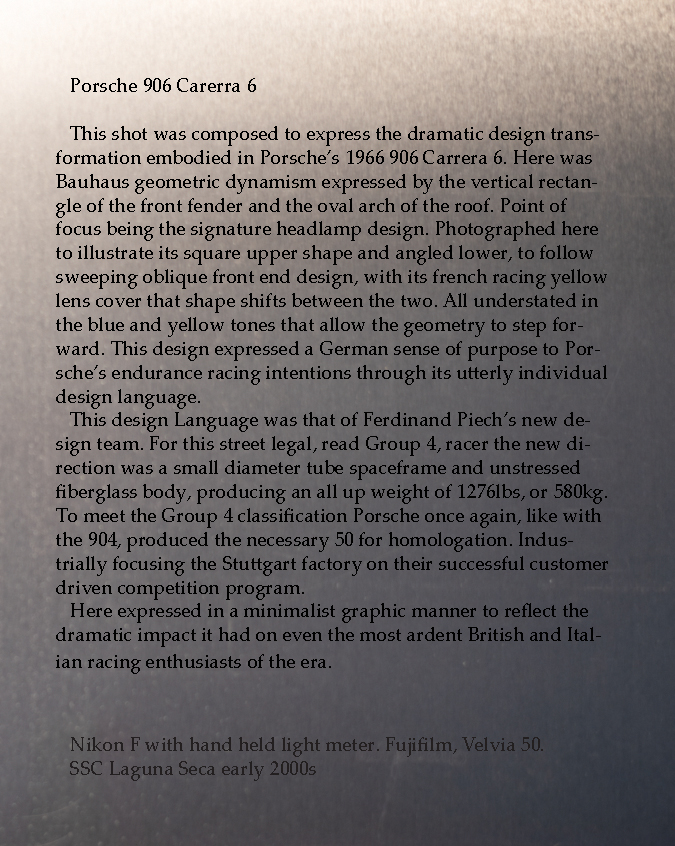 Porsche 906 Carerra 6

This shot was composed to express the dramatic design transformation embodied in Porsche's 1966 906 Carrera 6. Here was Bauhaus geometric dynamism expressed by the vertical rectangle of the front fender and the oval arch of the roof. Point of focus being the signature headlamp design. Photographed here to illustrate its square upper shape and angled lower, to follow sweeping oblique front end design, with its french racing yellow lens cover that shape shifts between the two. All understated in the blue and yellow tones that allow the geometry to step forward. This design expressed a German sense of purpose to Porsche's endurance racing intentions through its utterly individual design language.

This design Language was that of Ferdinand Piech's new design team. For this street legal, read Group 4, racer the new direction was a small diameter tube spaceframe and unstressed fiberglass body, producing an all up weight of 1276lbs, or 580kg. To meet the Group 4 classification Porsche once again, like with the 904, produced the necessary 50 for homologation. Industrially focusing the Stuttgart factory on their successful customer driven competition program.

Here expressed in a minimalist graphic manner to reflect the dramatic impact it had on even the most ardent British and Italian racing enthusiasts of the era.

Nikon F with hand held light meter. Fujifilm, Velvia 50.
SSC Laguna Seca early 2000s